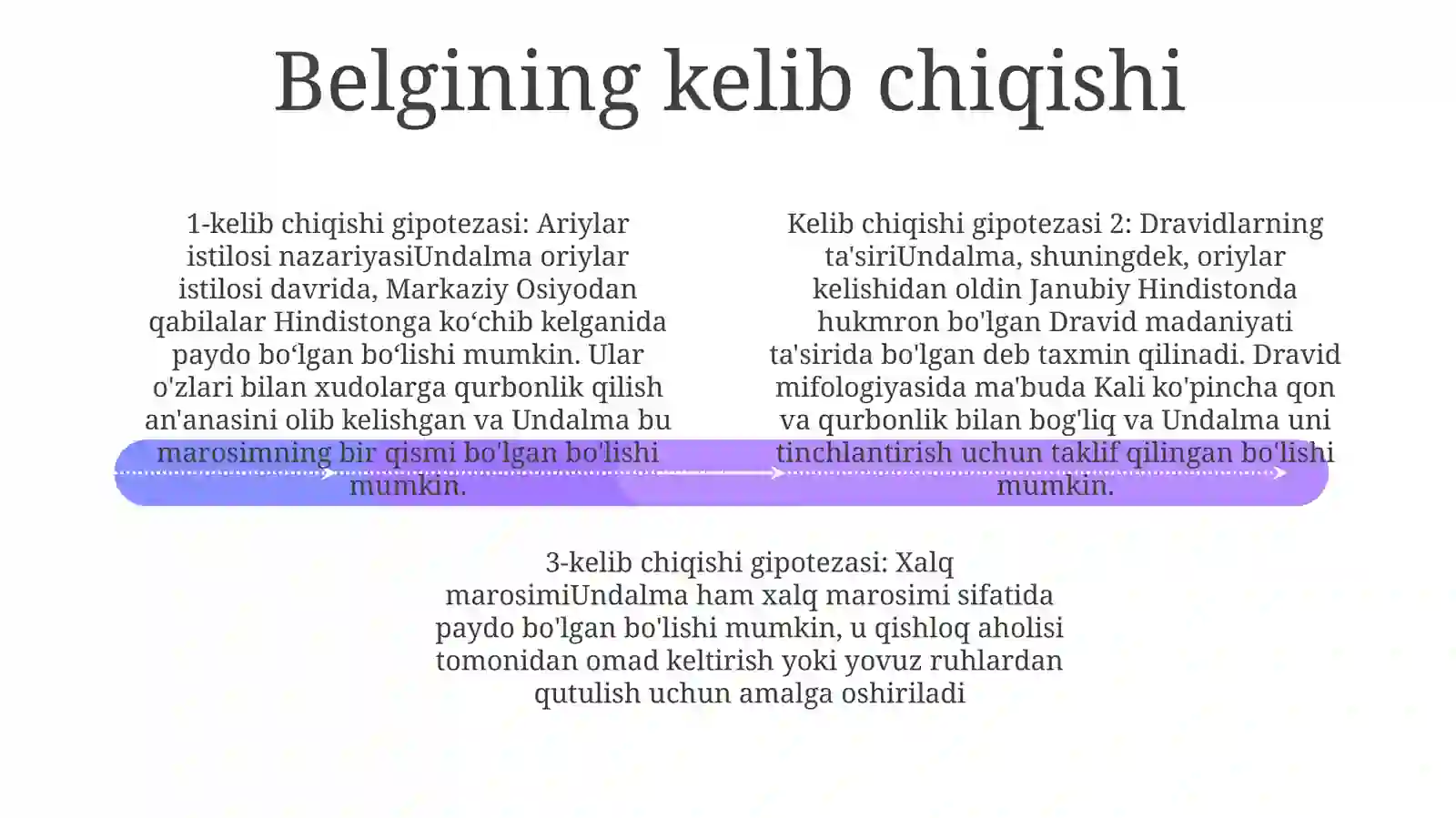 Belgining kelib chiqishi

1-kelib chiqishi gipotezasi: Ariylar istilosi nazariyasiUndalma oriylar istilosi davrida, Markaziy Osiyodan qabilalar Hindistonga ko‘chib kelganida paydo bo‘lgan bo‘lishi mumkin. Ular o'zlari bilan xudolarga qurbonlik qilish an'anasini olib kelishgan va Undalma bu marosimning bir qismi bo'lgan bo'lishi mumkin.

Kelib chiqishi gipotezasi 2: Dravidlarning ta'siriUndalma, shuningdek, oriylar kelishidan oldin Janubiy Hindistonda hukmron bo'lgan Dravid madaniyati ta'sirida bo'lgan deb taxmin qilinadi. Dravid mifologiyasida ma'buda Kali ko'pincha qon va qurbonlik bilan bog'liq va Undalma uni tinchlantirish uchun taklif qilingan bo'lishi mumkin.

3-kelib chiqishi gipotezasi: Xalq marosimiUndalma ham xalq marosimi sifatida paydo bo'lgan bo'lishi mumkin, u qishloq aholisi tomonidan omad keltirish yoki yovuz ruhlardan qutulish uchun amalga oshiriladi